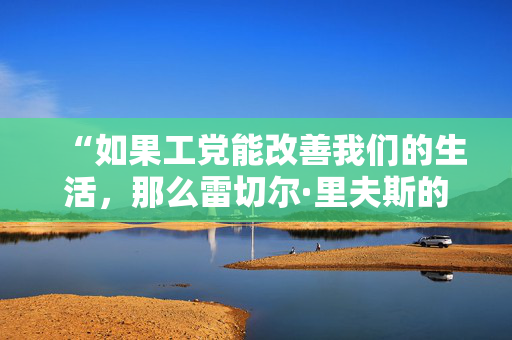 “如果工党能改善我们的生活，那么雷切尔·里夫斯的